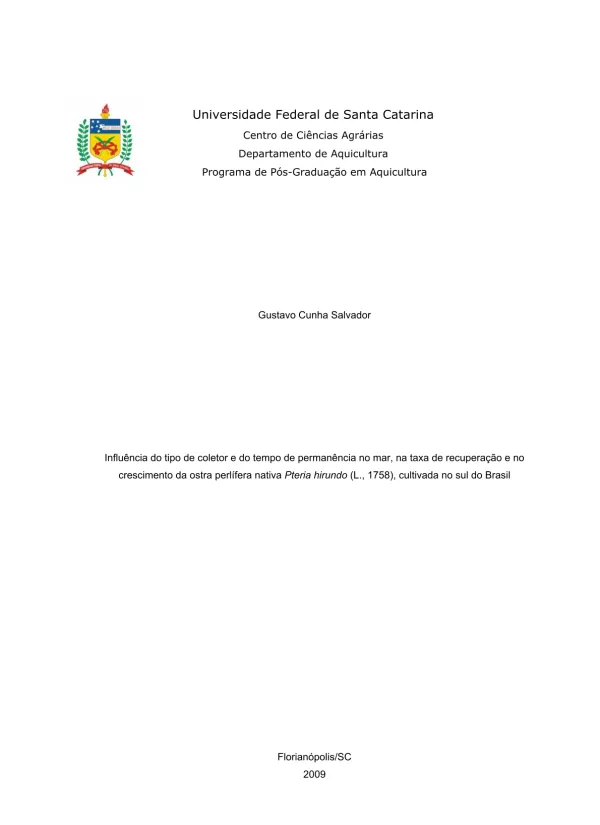 Universidade Federal de Santa Catarina
Centro de Ciências Agrárias
Departamento de Aquicultura
Programa de Pós-Graduação em Aquicultura

Gustavo Cunha Salvador

Influência do tipo de coletor e do tempo de permanência no mar, na taxa de recuperação e no crescimento da ostra perlífera nativa Pteria hirundo (L., 1758), cultivada no sul do Brasil

Florianópolis/SC
2009